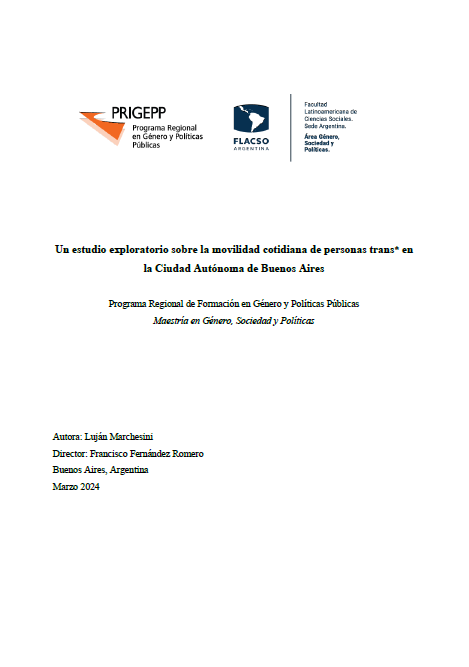 PRIGEPP
Programa Regional en Género y Políticas Públicas

FLACSO
ARGENTINA

Facultad Latinoamericana de Ciencias Sociales. Sede Argentina.
Área Género, Sociedad y Políticas.

Un estudio exploratorio sobre la movilidad cotidiana de personas trans* en la Ciudad Autónoma de Buenos Aires

Programa Regional de Formación en Género y Políticas Públicas
Maestría en Género, Sociedad y Políticas

Autora: Luján Marchesini
Director: Francisco Fernández Romero
Buenos Aires, Argentina
Marzo 2024